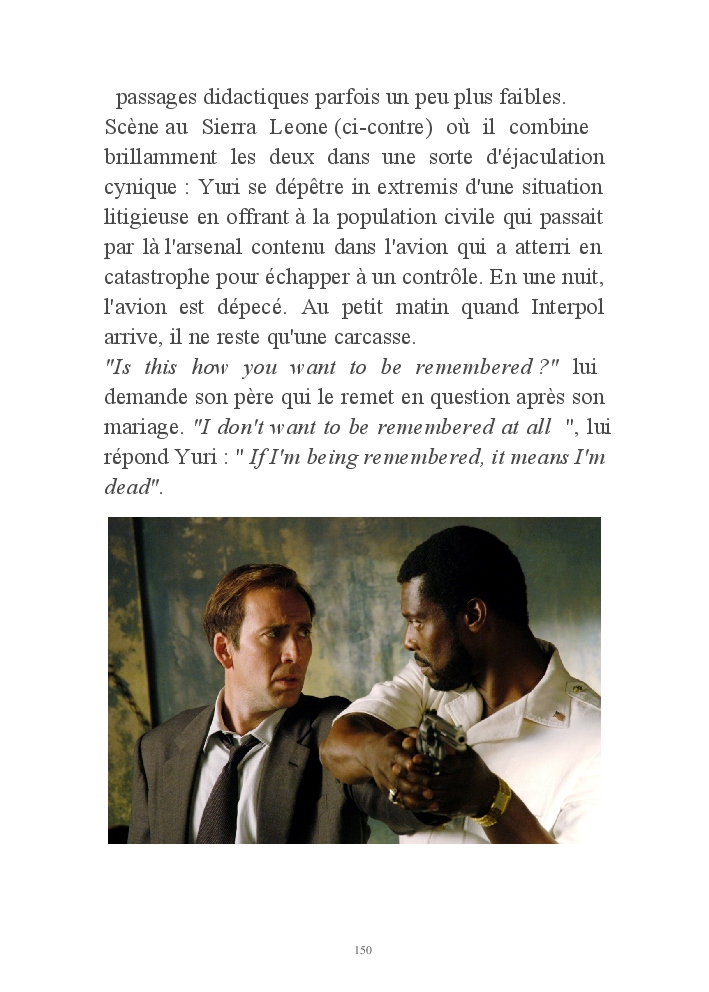 passages didactiques parfois un peu plus faibles. Scène au Sierra Leone (ci-contre) où il combine brillamment les deux dans une sorte d'éjaculation cynique : Yuri se dépêtre in extremis d'une situation litigieuse en offrant à la population civile qui passait par là l'arsenal contenu dans l'avion qui a atterri en catastrophe pour échapper à un contrôle. En une nuit, l'avion est dépecé. Au petit matin quand Interpol arrive, il ne reste qu'une carcasse.

"Is this how you want to be remembered ?" lui demande son père qui le remet en question après son mariage. "I don't want to be remembered at all ", lui répond Yuri : " If I'm being remembered, it means I'm dead".

150